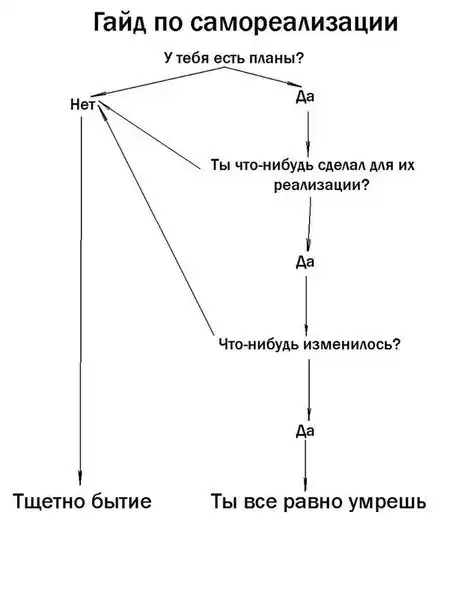 Гайд по самореализации

У тебя есть планы?

Нет

Да

Ты что-нибудь сделал для их реализации?

Да

Что-нибудь изменилось?

Да

Тщетно бытие

Ты все равно умрешь